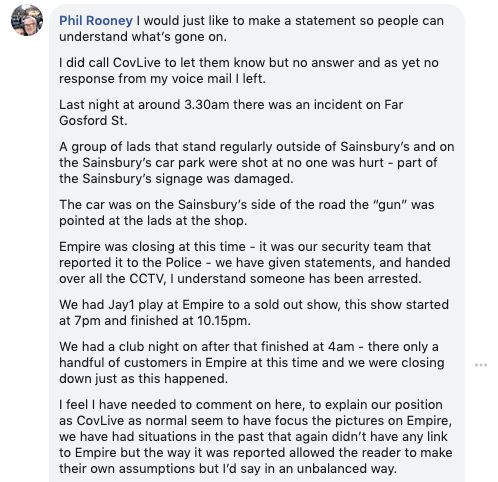 Phil Rooney I would just like to make a statement so people can understand what's gone on.

I did call CovLive to let them know but no answer and as yet no response from my voice mail I left.

Last night at around 3.30am there was an incident on Far Gosford St.

A group of lads that stand regularly outside of Sainsbury's and on the Sainsbury's car park were shot at no one was hurt - part of the Sainsbury's signage was damaged.

The car was on the Sainsbury's side of the road the "gun" was pointed at the lads at the shop.

Empire was closing at this time - it was our security team that reported it to the Police - we have given statements, and handed over all the CCTV, I understand someone has been arrested.

We had Jay1 play at Empire to a sold out show, this show started at 7pm and finished at 10.15pm.

We had a club night on after that finished at 4am - there only a handful of customers in Empire at this time and we were closing down just as this happened.

I feel I have needed to comment on here, to explain our position as CovLive as normal seem to have focus the pictures on Empire, we have had situations in the past that again didn't have any link to Empire but the way it was reported allowed the reader to make their own assumptions but I'd say in an unbalanced way.